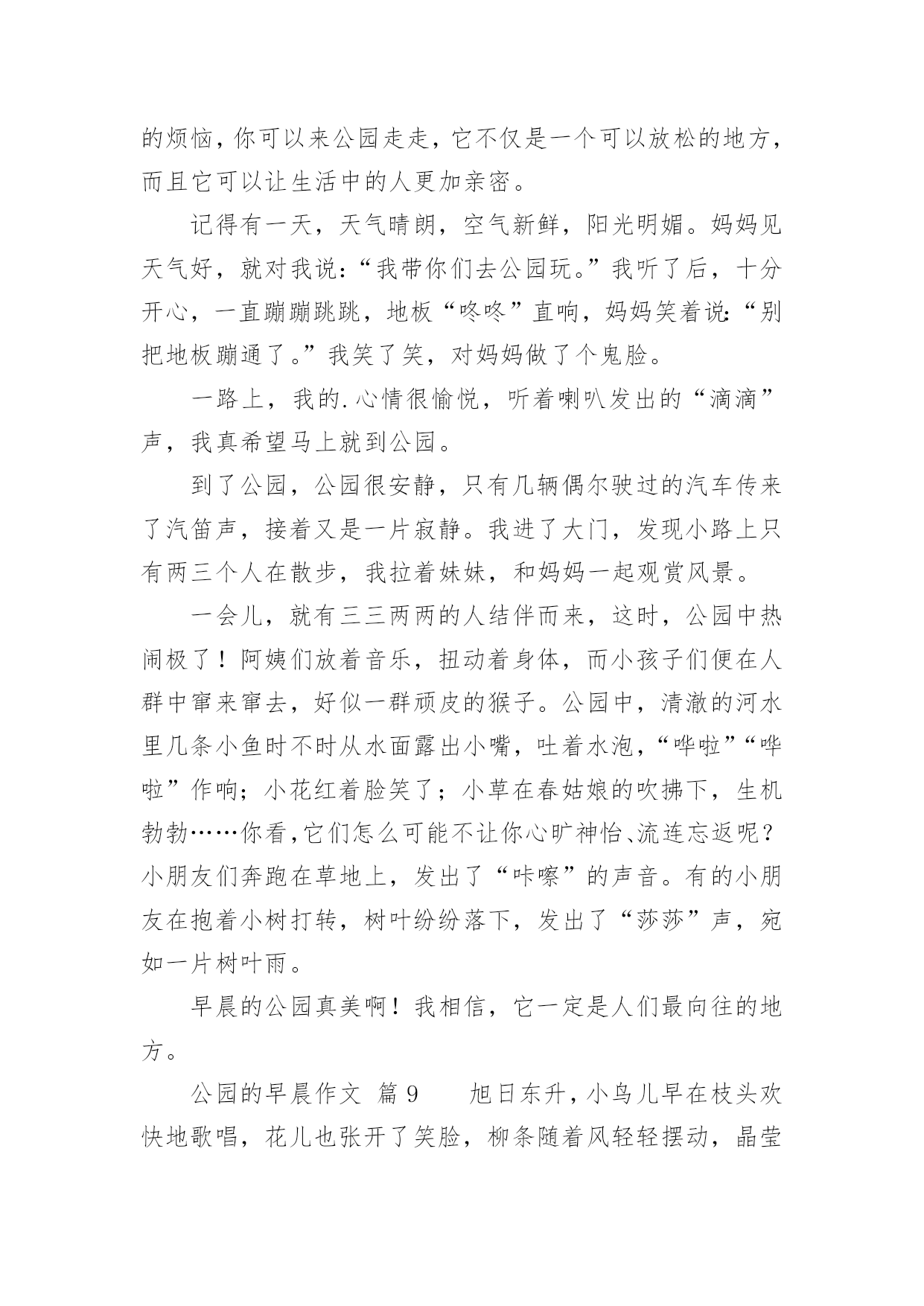 的烦恼，你可以来公园走走，它不仅是一个可以放松的地方，而且它可以让生活中的人更加亲密。

记得有一天，天气晴朗，空气新鲜，阳光明媚。妈妈见天气好，就对我说：“我带你们去公园玩。”我听了后，十分开心，一直蹦蹦跳跳，地板“咚咚”直响，妈妈笑着说：“别把地板蹦通了。”我笑了笑，对妈妈做了个鬼脸。

一路上，我的.心情很愉悦，听着喇叭发出的“滴滴”声，我真希望马上就到公园。

到了公园，公园很安静，只有几辆偶尔驶过的汽车传来了汽笛声，接着又是一片寂静。我进了大门，发现小路上只有两三个人在散步，我拉着妹妹，和妈妈一起观赏风景。

一会儿，就有三三两两的人结伴而来，这时，公园中热闹极了！阿姨们放着音乐，扭动着身体，而小孩子们便在人群中窜来窜去，好似一群顽皮的猴子。公园中，清澈的河水里几条小鱼时不时从水面露出小嘴，吐着水泡，“哗啦”“哗啦”作响；小花红着脸笑了；小草在春姑娘的吹拂下，生机勃勃……你看，它们怎么可能不让你心旷神怡、流连忘返呢？小朋友们奔跑在草地上，发出了“咔嚓”的声音。有的小朋友在抱着小树打转，树叶纷纷落下，发出了“莎莎”声，宛如一片树叶雨。

早晨的公园真美啊！我相信，它一定是人们最向往的地方。

公园的早晨作文 篇9 旭日东升，小鸟儿早在枝头欢快地歌唱，花儿也张开了笑脸，柳条随着风轻轻摆动，晶莹